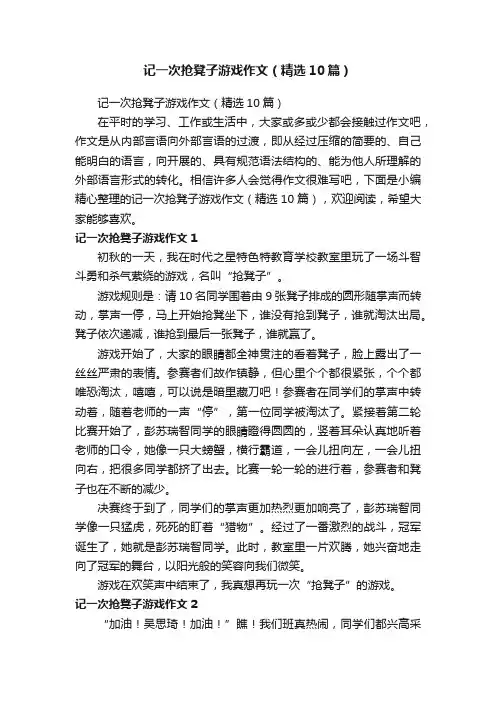 记一次抢凳子游戏作文（精选10篇）

记一次抢凳子游戏作文（精选10篇）

在平时的学习、工作或生活中，大家或多或少都会接触过作文吧，作文是从内部言语向外部言语的过渡，即从经过压缩的简要的、自己能明白的语言，向开展的、具有规范语法结构的、能为他人所理解的外部语言形式的转化。相信许多人会觉得作文很难写吧，下面是小编精心整理的记一次抢凳子游戏作文（精选10篇），欢迎阅读，希望大家能够喜欢。

记一次抢凳子游戏作文1

初秋的一天，我在时代之星特色特教育学校教室里玩了一场斗智斗勇和杀气萦绕的游戏，名叫“抢凳子”。

游戏规则是：请10名同学围着由9张凳子排成的圆形随掌声而转动，掌声一停，马上开始抢凳坐下，谁没有抢到凳子，谁就淘汰出局。凳子依次递减，谁抢到最后一张凳子，谁就赢了。

游戏开始了，大家的眼睛都全神贯注的看着凳子，脸上露出了一丝丝严肃的表情。参赛者们故作镇静，但心里个个都很紧张，个个都唯恐淘汰，嘻嘻，可以说是暗里藏刀吧！参赛者在同学们的掌声中转动着，随着老师的一声“停”，第一位同学被淘汰了。紧接着第二轮比赛开始了，彭苏瑞智同学的眼睛瞪得圆圆的，竖着耳朵认真地听着老师的口令，她像一只大螃蟹，横行霸道，一会儿扭向左，一会儿扭向右，把很多同学都挤了出去。比赛一轮一轮的进行着，参赛者和凳子也在不断的减少。

决赛终于到了，同学们的掌声更加热烈更加响亮了，彭苏瑞智同学像一只猛虎，死死的盯着“猎物”。经过了一番激烈的战斗，冠军诞生了，她就是彭苏瑞智同学。此时，教室里一片欢腾，她兴奋地走向了冠军的舞台，以阳光般的笑容向我们微笑。

游戏在欢笑声中结束了，我真想再玩一次“抢凳子”的游戏。

记一次抢凳子游戏作文2

“加油！吴思琦！加油！”瞧！我们班真热闹，同学们都兴高采